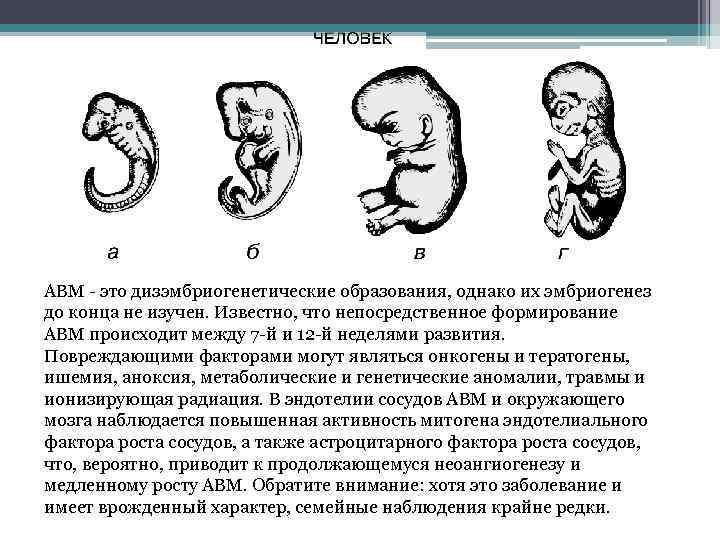 ЧЕЛОВЕК

а

б

в

г

АВМ - это дизэмбриогенетические образования, однако их эмбриогенез до конца не изучен. Известно, что непосредственное формирование АВМ происходит между 7-й и 12-й неделями развития. Повреждающими факторами могут являться онкогены и тератогены, ишемия, аноксия, метаболические и генетические аномалии, травмы и ионизирующая радиация. В эндотелии сосудов АВМ и окружающего мозга наблюдается повышенная активность митогена эндотелиального фактора роста сосудов, а также астроцитарного фактора роста сосудов, что, вероятно, приводит к продолжающемуся неоангиогенезу и медленному росту АВМ. Обратите внимание: хотя это заболевание и имеет врожденный характер, семейные наблюдения крайне редки.